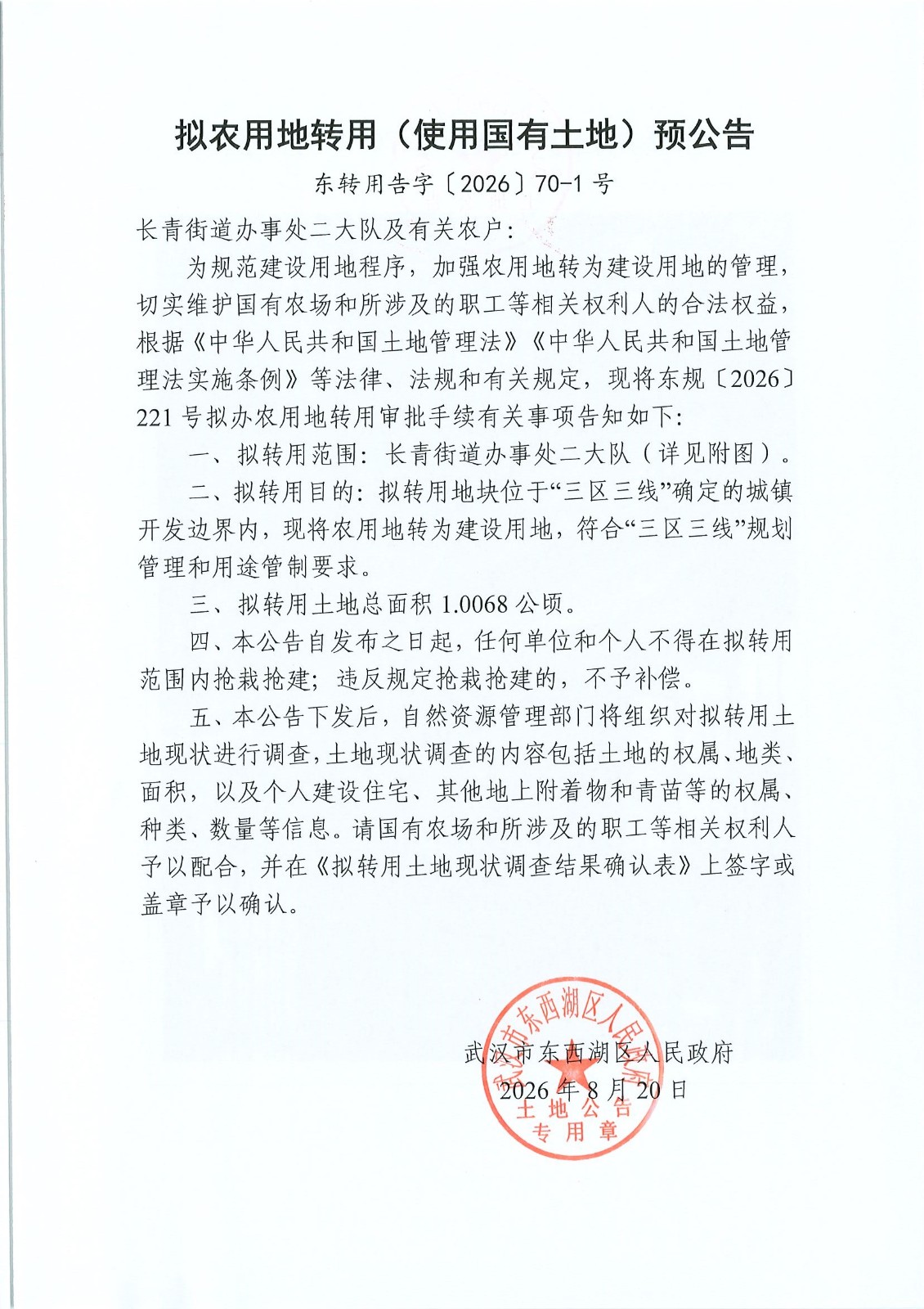 拟农用地转用（使用国有土地）预公告

东转用告字〔2026〕70-1 号

长青街道办事处二大队及有关农户：

为规范建设用地程序，加强农用地转为建设用地的管理，切实维护国有农场和所涉及的职工等相关权利人的合法权益，根据《中华人民共和国土地管理法》《中华人民共和国土地管理法实施条例》等法律、法规和有关规定，现将东规〔2026〕221 号拟办农用地转用审批手续有关事项告知如下：

一、拟转用范围：长青街道办事处二大队（详见附图）。

二、拟转用目的：拟转用地块位于“三区三线”确定的城镇开发边界内，现将农用地转为建设用地，符合“三区三线”规划管理和用途管制要求。

三、拟转用土地总面积 1.0068 公顷。

四、本公告自发布之日起，任何单位和个人不得在拟转用范围内抢栽抢建；违反规定抢栽抢建的，不予补偿。

五、本公告下发后，自然资源管理部门将组织对拟转用土地现状进行调查，土地现状调查的内容包括土地的权属、地类、面积，以及个人建设住宅、其他地上附着物和青苗等的权属、种类、数量等信息。请国有农场和所涉及的职工等相关权利人予以配合，并在《拟转用土地现状调查结果确认表》上签字或盖章予以确认。

武汉市东西湖区人民政府
2026 年 8 月 20 日

武汉市东西湖区人民政府
土地公告
专用章